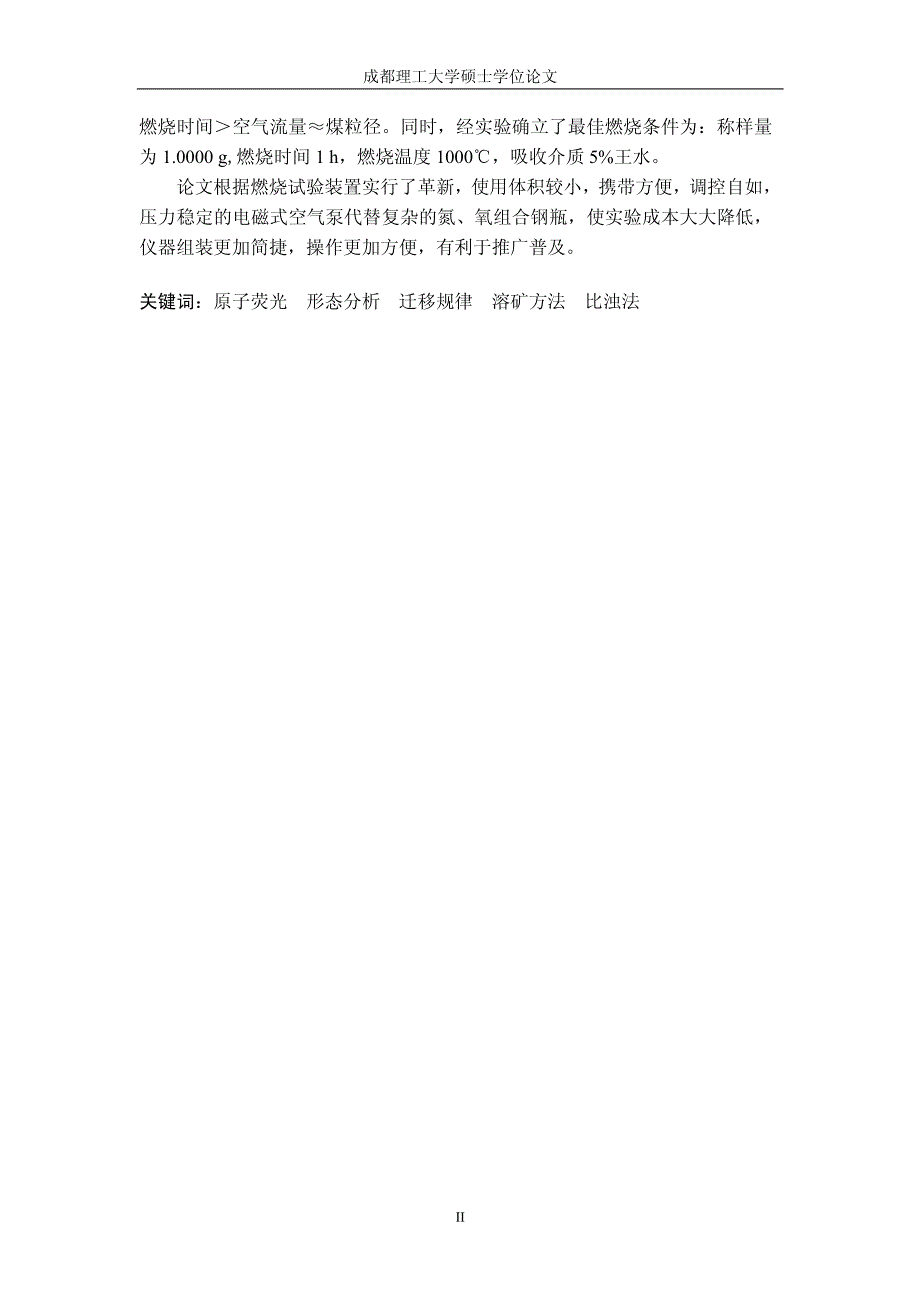 成都理工大学硕士学位论文

燃烧时间＞空气流量≈煤粒径。同时，经实验确立了最佳燃烧条件为：称样量为 1.0000 g, 燃烧时间 1 h，燃烧温度 1000℃，吸收介质 5%王水。

论文根据燃烧试验装置实行了革新，使用体积较小，携带方便，调控自如，压力稳定的电磁式空气泵代替复杂的氮、氧组合钢瓶，使实验成本大大降低，仪器组装更加简捷，操作更加方便，有利于推广普及。

关键词：原子荧光　形态分析　迁移规律　溶矿方法　比浊法

II